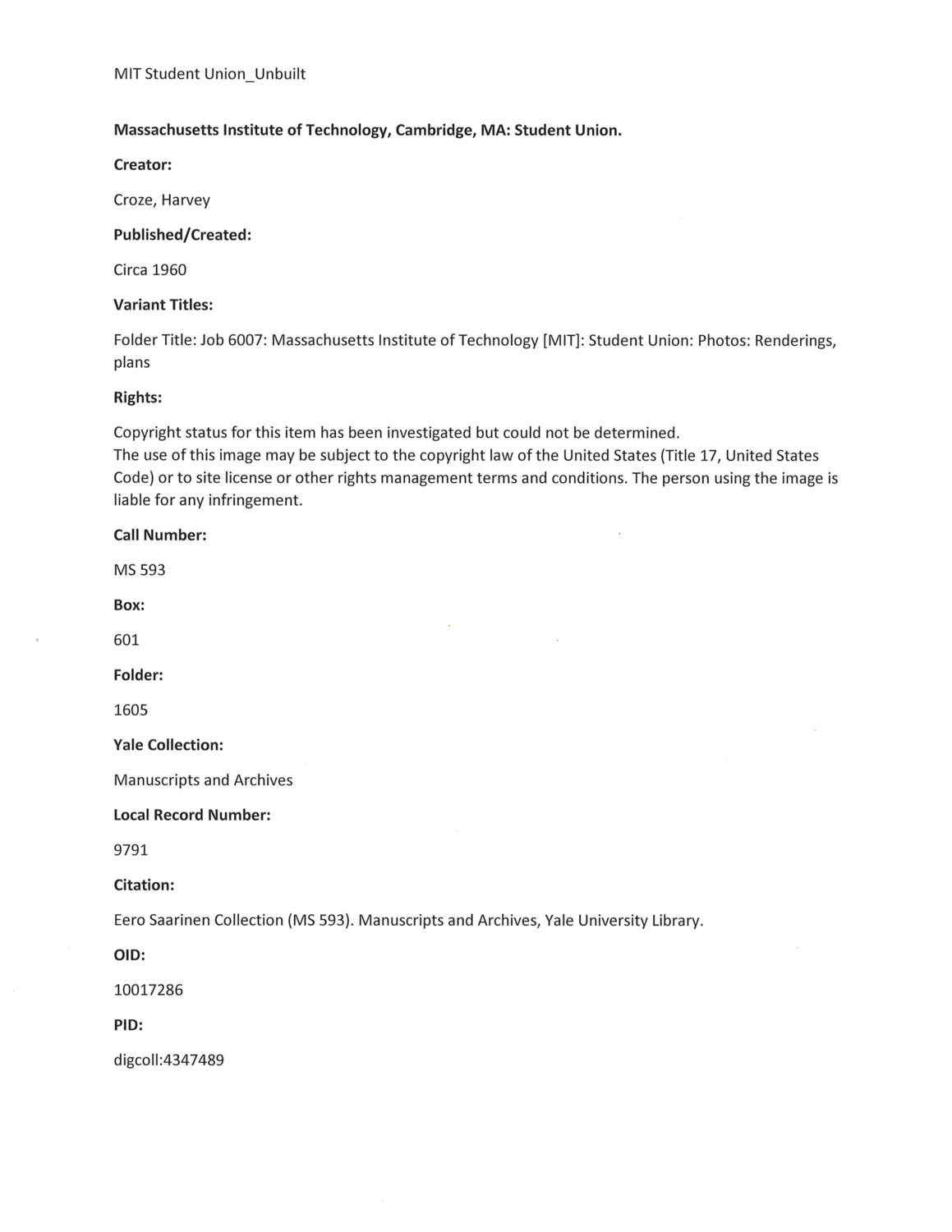 MIT Student Union_Unbuilt

Massachusetts Institute of Technology, Cambridge, MA: Student Union.

Creator:

Croze, Harvey

Published/Created:

Circa 1960

Variant Titles:

Folder Title: Job 6007: Massachusetts Institute of Technology [MIT]: Student Union: Photos: Renderings, plans

Rights:

Copyright status for this item has been investigated but could not be determined.
The use of this image may be subject to the copyright law of the United States (Title 17, United States Code) or to site license or other rights management terms and conditions. The person using the image is liable for any infringement.

Call Number:

MS 593

Box:

601

Folder:

1605

Yale Collection:

Manuscripts and Archives

Local Record Number:

9791

Citation:

Eero Saarinen Collection (MS 593). Manuscripts and Archives, Yale University Library.

OID:

10017286

PID:

digcoll:4347489